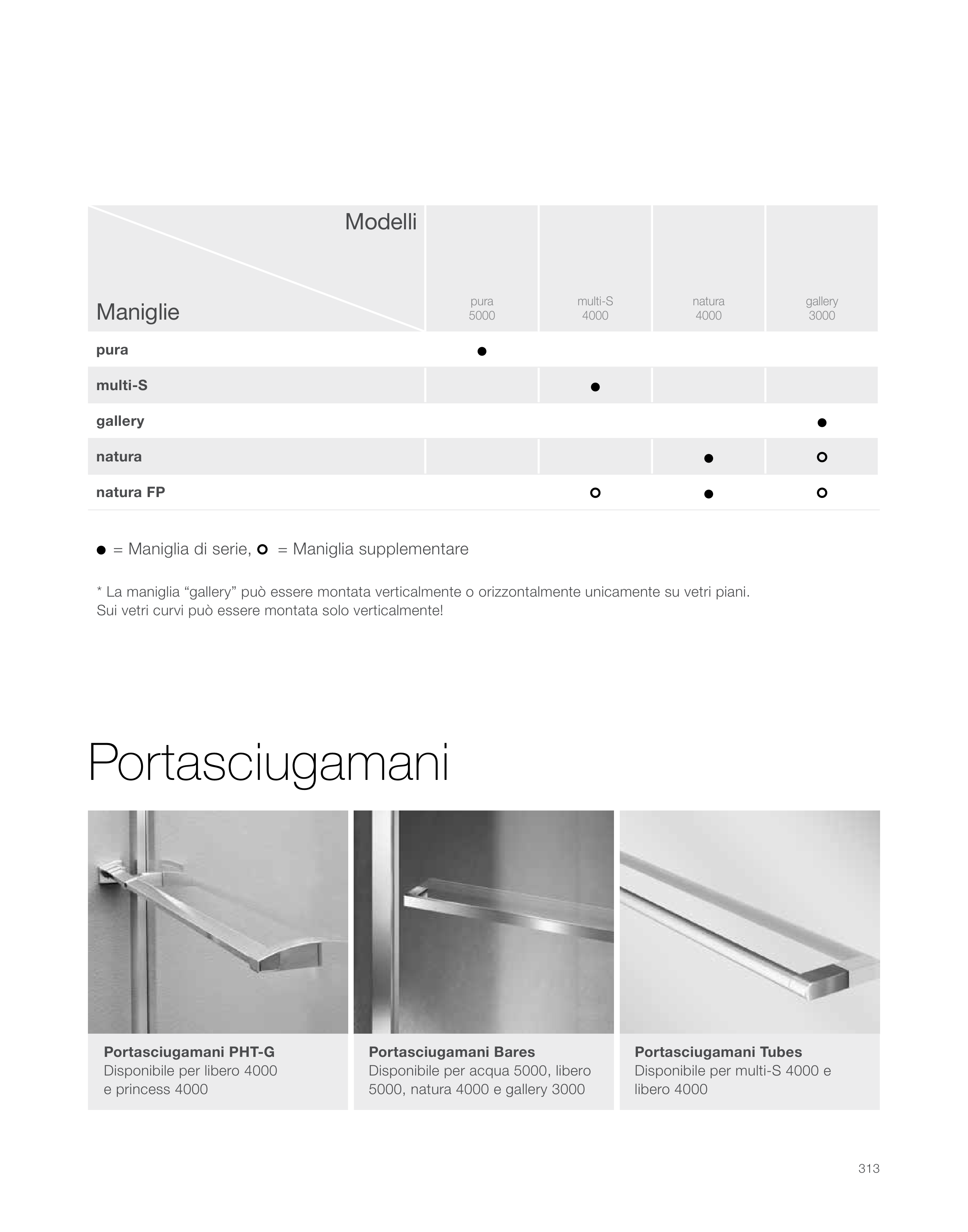 | Modelli / Maniglie | pura 5000 | multi-S 4000 | natura 4000 | gallery 3000 |
|---|---|---|---|---|
| **pura** | ● | | | |
| **multi-S** | | ● | | |
| **gallery** | | | | ● |
| **natura** | | | ● | ○ |
| **natura FP** | | ○ | ● | ○ |

● = Maniglia di serie, ○ = Maniglia supplementare

* La maniglia “gallery” può essere montata verticalmente o orizzontalmente unicamente su vetri piani. Sui vetri curvi può essere montata solo verticalmente!

Portasciugamani

**Portasciugamani PHT-G**
Disponibile per libero 4000 e princess 4000

**Portasciugamani Bares**
Disponibile per acqua 5000, libero 5000, natura 4000 e gallery 3000

**Portasciugamani Tubes**
Disponibile per multi-S 4000 e libero 4000

313